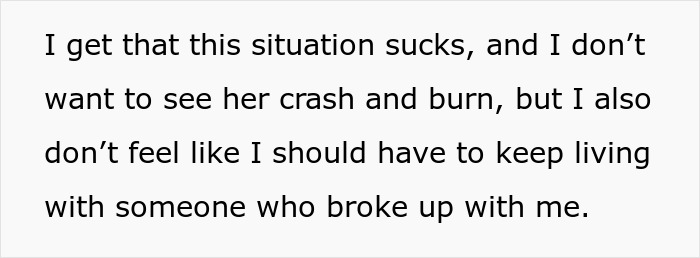 I get that this situation sucks, and I don’t want to see her crash and burn, but I also don’t feel like I should have to keep living with someone who broke up with me.